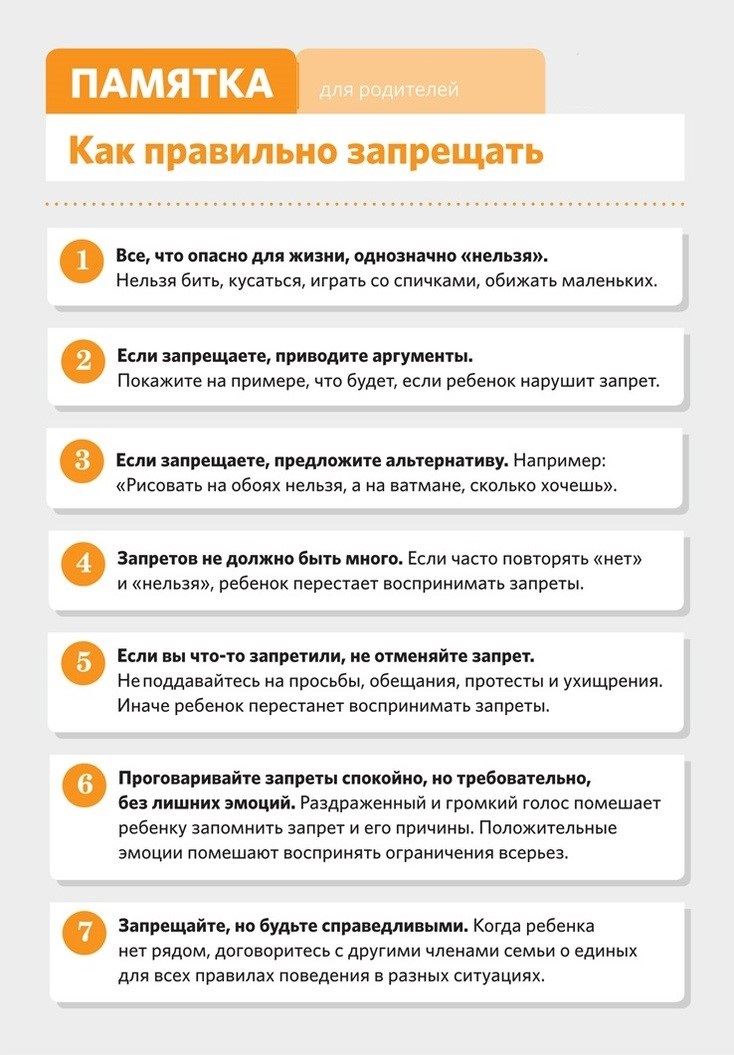 ПАМЯТКА для родителей

Как правильно запрещать

1 Все, что опасно для жизни, однозначно «нельзя». Нельзя бить, кусаться, играть со спичками, обижать маленьких.

2 Если запрещаете, приводите аргументы. Покажите на примере, что будет, если ребенок нарушит запрет.

3 Если запрещаете, предложите альтернативу. Например: «Рисовать на обоях нельзя, а на ватмане, сколько хочешь».

4 Запретов не должно быть много. Если часто повторять «нет» и «нельзя», ребенок перестает воспринимать запреты.

5 Если вы что-то запретили, не отменяйте запрет. Не поддавайтесь на просьбы, обещания, протесты и ухищрения. Иначе ребенок перестанет воспринимать запреты.

6 Проговаривайте запреты спокойно, но требовательно, без лишних эмоций. Раздраженный и громкий голос помешает ребенку запомнить запрет и его причины. Положительные эмоции помешают воспринять ограничения всерьез.

7 Запрещайте, но будьте справедливыми. Когда ребенка нет рядом, договоритесь с другими членами семьи о единых для всех правилах поведения в разных ситуациях.